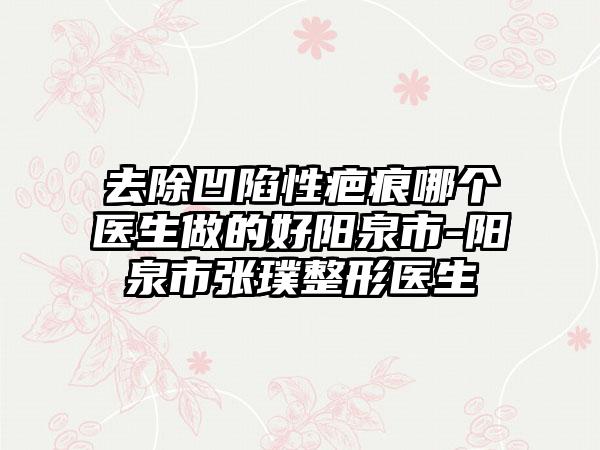 去除凹陷性疤痕哪个医生做的好阳泉市-阳泉市张璞整形医生